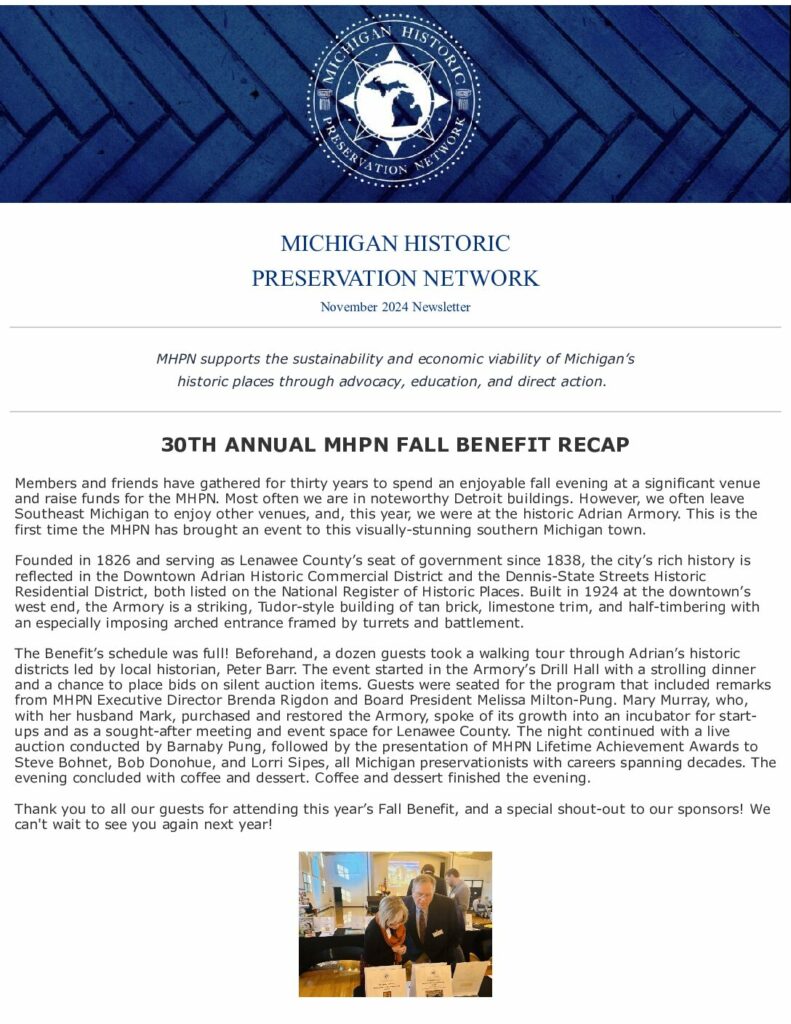 MICHIGAN HISTORIC PRESERVATION NETWORK

MICHIGAN HISTORIC
PRESERVATION NETWORK
November 2024 Newsletter

MHPN supports the sustainability and economic viability of Michigan's historic places through advocacy, education, and direct action.

30TH ANNUAL MHPN FALL BENEFIT RECAP

Members and friends have gathered for thirty years to spend an enjoyable fall evening at a significant venue and raise funds for the MHPN. Most often we are in noteworthy Detroit buildings. However, we often leave Southeast Michigan to enjoy other venues, and, this year, we were at the historic Adrian Armory. This is the first time the MHPN has brought an event to this visually-stunning southern Michigan town.

Founded in 1826 and serving as Lenawee County's seat of government since 1838, the city's rich history is reflected in the Downtown Adrian Historic Commercial District and the Dennis-State Streets Historic Residential District, both listed on the National Register of Historic Places. Built in 1924 at the downtown's west end, the Armory is a striking, Tudor-style building of tan brick, limestone trim, and half-timbering with an especially imposing arched entrance framed by turrets and battlement.

The Benefit's schedule was full! Beforehand, a dozen guests took a walking tour through Adrian's historic districts led by local historian, Peter Barr. The event started in the Armory's Drill Hall with a strolling dinner and a chance to place bids on silent auction items. Guests were seated for the program that included remarks from MHPN Executive Director Brenda Rigdon and Board President Melissa Milton-Pung. Mary Murray, who, with her husband Mark, purchased and restored the Armory, spoke of its growth into an incubator for start-ups and as a sought-after meeting and event space for Lenawee County. The night continued with a live auction conducted by Barnaby Pung, followed by the presentation of MHPN Lifetime Achievement Awards to Steve Bohnet, Bob Donohue, and Lorri Sipes, all Michigan preservationists with careers spanning decades. The evening concluded with coffee and dessert. Coffee and dessert finished the evening.

Thank you to all our guests for attending this year's Fall Benefit, and a special shout-out to our sponsors! We can't wait to see you again next year!